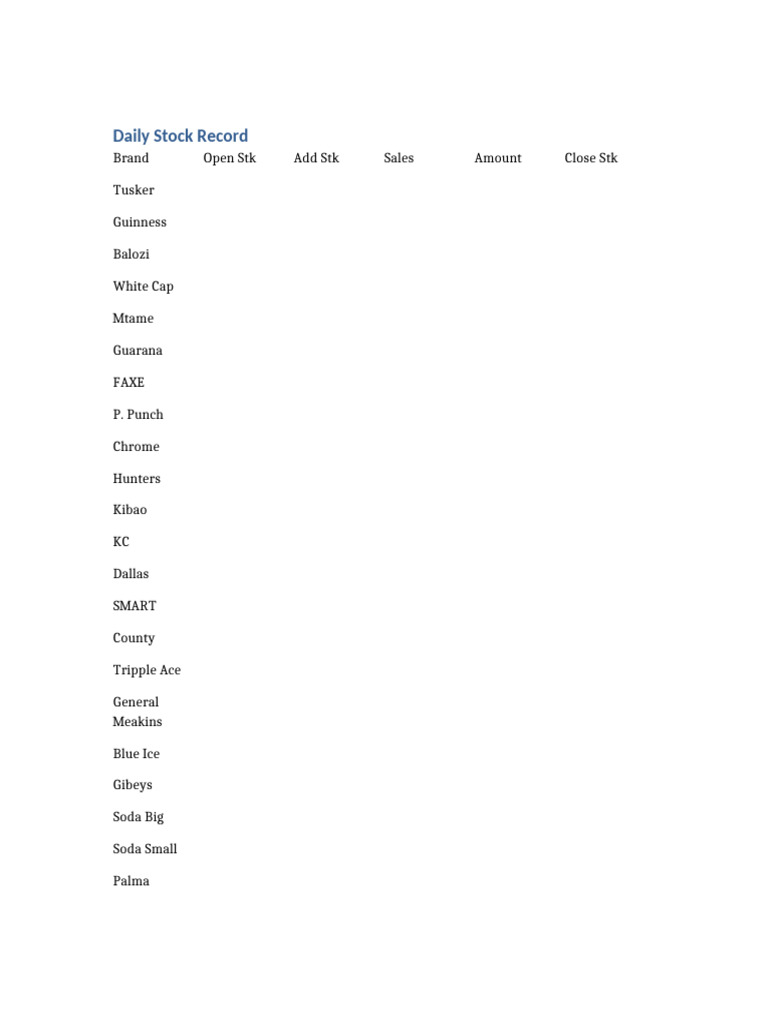 Daily Stock Record

| Brand | Open Stk | Add Stk | Sales | Amount | Close Stk |
|---|---|---|---|---|---|
| Tusker | | | | | |
| Guinness | | | | | |
| Balozi | | | | | |
| White Cap | | | | | |
| Mtame | | | | | |
| Guarana | | | | | |
| FAXE | | | | | |
| P. Punch | | | | | |
| Chrome | | | | | |
| Hunters | | | | | |
| Kibao | | | | | |
| KC | | | | | |
| Dallas | | | | | |
| SMART | | | | | |
| County | | | | | |
| Tripple Ace | | | | | |
| General Meakins | | | | | |
| Blue Ice | | | | | |
| Gibeys | | | | | |
| Soda Big | | | | | |
| Soda Small | | | | | |
| Palma | | | | | |